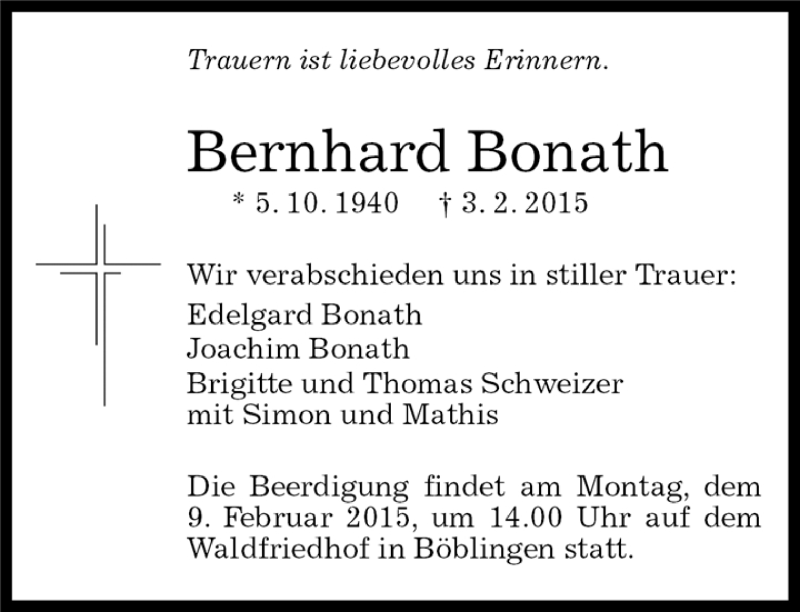 Trauern ist liebevolles Erinnern.

Bernhard Bonath

* 5. 10. 1940 † 3. 2. 2015

Wir verabschieden uns in stiller Trauer:

Edelgard Bonath
Joachim Bonath
Brigitte und Thomas Schweizer
mit Simon und Mathis

Die Beerdigung findet am Montag, dem 9. Februar 2015, um 14.00 Uhr auf dem Waldfriedhof in Böblingen statt.